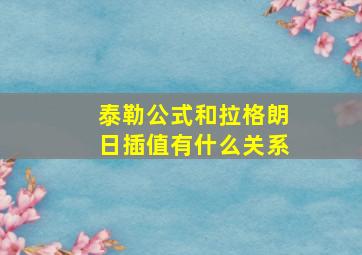 泰勒公式和拉格朗日插值有什么关系